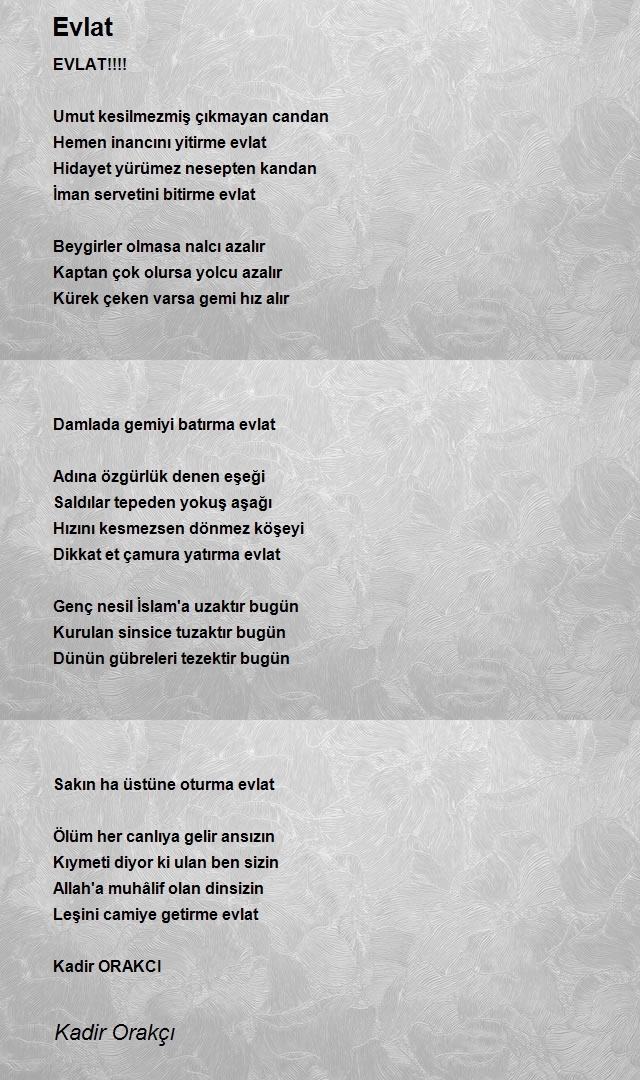 Evlat

EVLAT!!!!

Umut kesilmezmiş çıkmayan candan
Hemen inancını yitirme evlat
Hidayet yürümez nesepten kandan
İman servetini bitirme evlat

Beygirler olmasa nalcı azalır
Kaptan çok olursa yolcu azalır
Kürek çeken varsa gemi hız alır

Damlada gemiyi batırma evlat

Adına özgürlük denen eşeği
Saldılar tepeden yokuş aşağı
Hızını kesmezsen dönmez köşeyi
Dikkat et çamura yatırma evlat

Genç nesil İslam'a uzaktır bugün
Kurulan sinsice tuzaktır bugün
Dünün gübreleri tezektir bugün

Sakın ha üstüne oturma evlat

Ölüm her canlıya gelir ansızın
Kıymeti diyor ki ulan ben sizin
Allah'a muhâlif olan dinsizin
Leşini camiye getirme evlat

Kadir ORAKCI

Kadir Orakçı